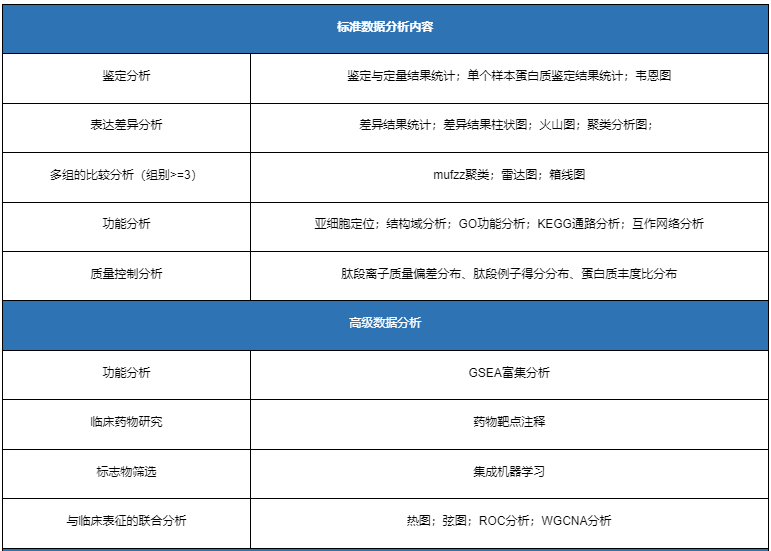 | 标准数据分析内容 | |
|---|---|
| 鉴定分析 | 鉴定与定量结果统计；单个样本蛋白质鉴定结果统计；韦恩图 |
| 表达差异分析 | 差异结果统计；差异结果柱状图；火山图；聚类分析图； |
| 多组的比较分析（组别>=3) | mufzz聚类；雷达图；箱线图 |
| 功能分析 | 亚细胞定位；结构域分析；GO功能分析；KEGG通路分析；互作网络分析 |
| 质量控制分析 | 肽段离子质量偏差分布、肽段例子得分分布、蛋白质丰度比分布 |
| 高级数据分析 | |
| 功能分析 | GSEA富集分析 |
| 临床药物研究 | 药物靶点注释 |
| 标志物筛选 | 集成机器学习 |
| 与临床表征的联合分析 | 热图；弦图；ROC分析；WGCNA分析 |